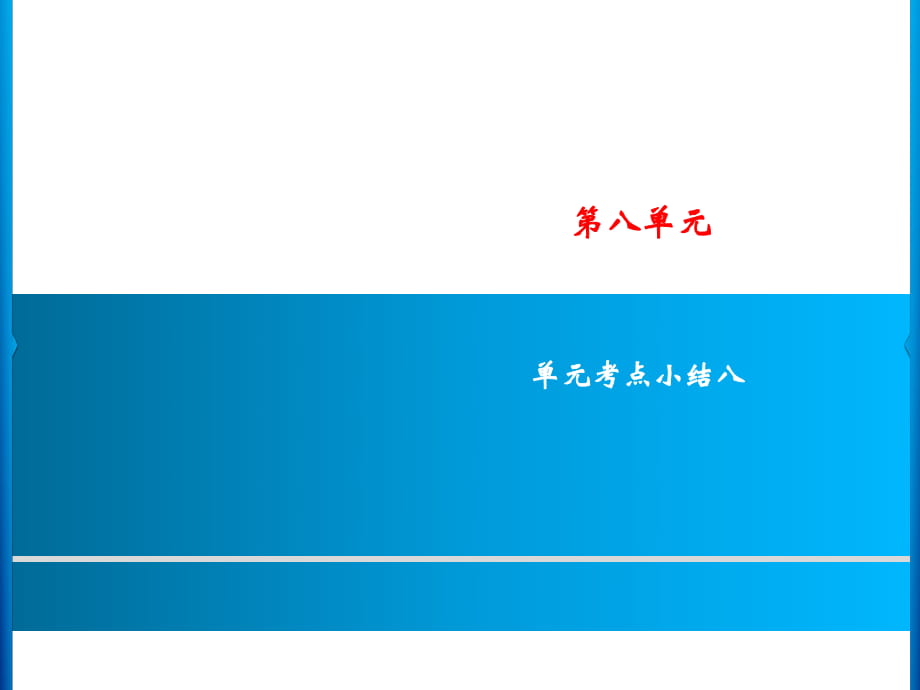 第八单元

单元考点小结八